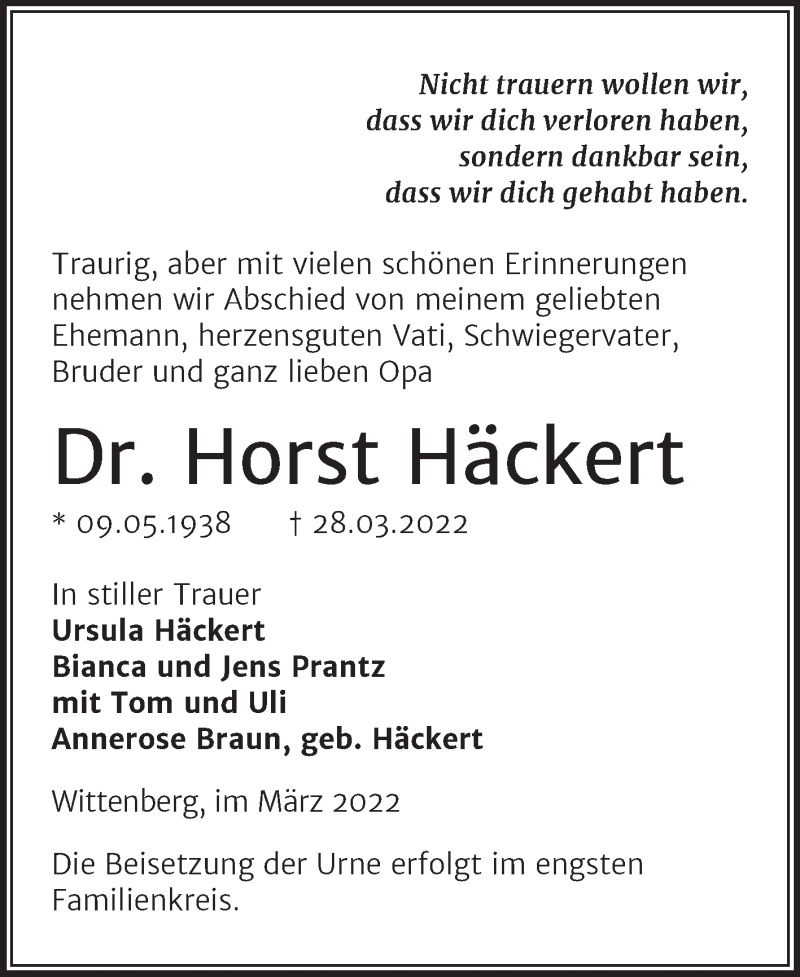 Nicht trauern wollen wir,
dass wir dich verloren haben,
sondern dankbar sein,
dass wir dich gehabt haben.

Traurig, aber mit vielen schönen Erinnerungen nehmen wir Abschied von meinem geliebten Ehemann, herzensguten Vati, Schwiegervater, Bruder und ganz lieben Opa

Dr. Horst Häckert

* 09.05.1938 † 28.03.2022

In stiller Trauer
Ursula Häckert
Bianca und Jens Prantz
mit Tom und Uli
Annerose Braun, geb. Häckert

Wittenberg, im März 2022

Die Beisetzung der Urne erfolgt im engsten Familienkreis.